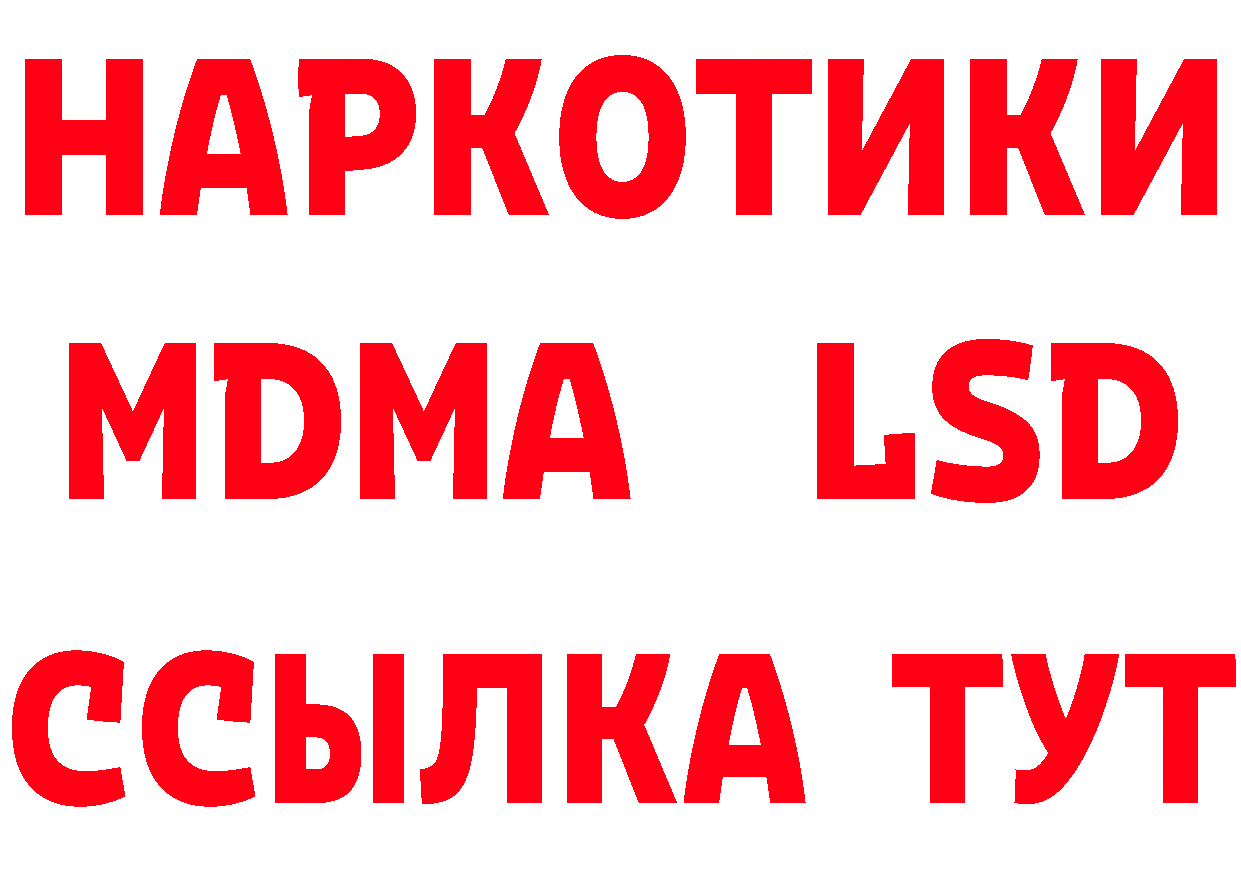 НАРКОТИКИ
MDMA LSD
ССЫЛКА ТУТ